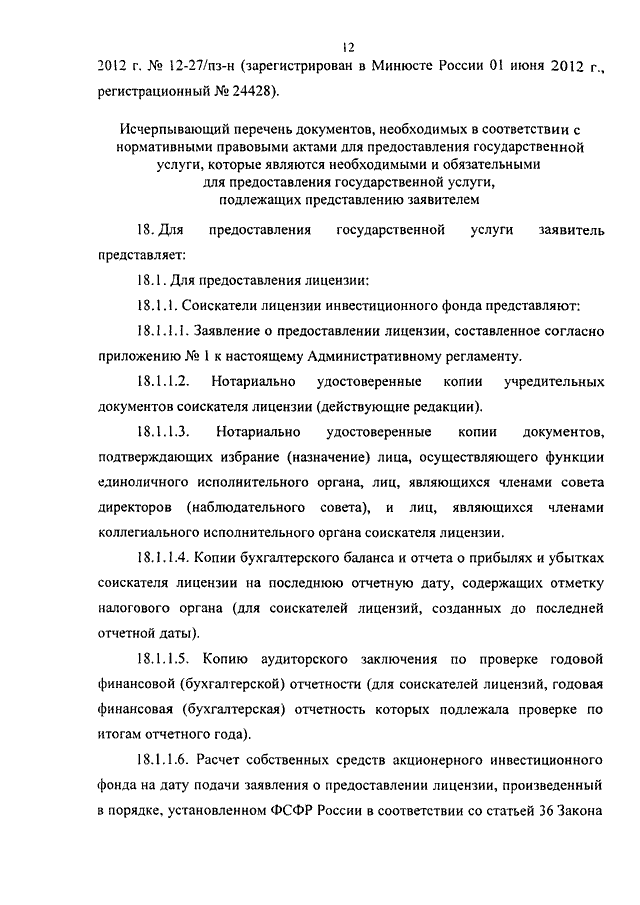 12

2012 г. № 12-27/пз-н (зарегистрирован в Минюсте России 01 июня 2012 г., регистрационный № 24428).

Исчерпывающий перечень документов, необходимых в соответствии с нормативными правовыми актами для предоставления государственной услуги, которые являются необходимыми и обязательными для предоставления государственной услуги, подлежащих представлению заявителем

18. Для предоставления государственной услуги заявитель представляет:

18.1. Для предоставления лицензии:

18.1.1. Соискатели лицензии инвестиционного фонда представляют:

18.1.1.1. Заявление о предоставлении лицензии, составленное согласно приложению № 1 к настоящему Административному регламенту.

18.1.1.2. Нотариально удостоверенные копии учредительных документов соискателя лицензии (действующие редакции).

18.1.1.3. Нотариально удостоверенные копии документов, подтверждающих избрание (назначение) лица, осуществляющего функции единоличного исполнительного органа, лиц, являющихся членами совета директоров (наблюдательного совета), и лиц, являющихся членами коллегиального исполнительного органа соискателя лицензии.

18.1.1.4. Копии бухгалтерского баланса и отчета о прибылях и убытках соискателя лицензии на последнюю отчетную дату, содержащих отметку налогового органа (для соискателей лицензий, созданных до последней отчетной даты).

18.1.1.5. Копию аудиторского заключения по проверке годовой финансовой (бухгалтерской) отчетности (для соискателей лицензий, годовая финансовая (бухгалтерская) отчетность которых подлежала проверке по итогам отчетного года).

18.1.1.6. Расчет собственных средств акционерного инвестиционного фонда на дату подачи заявления о предоставлении лицензии, произведенный в порядке, установленном ФСФР России в соответствии со статьей 36 Закона